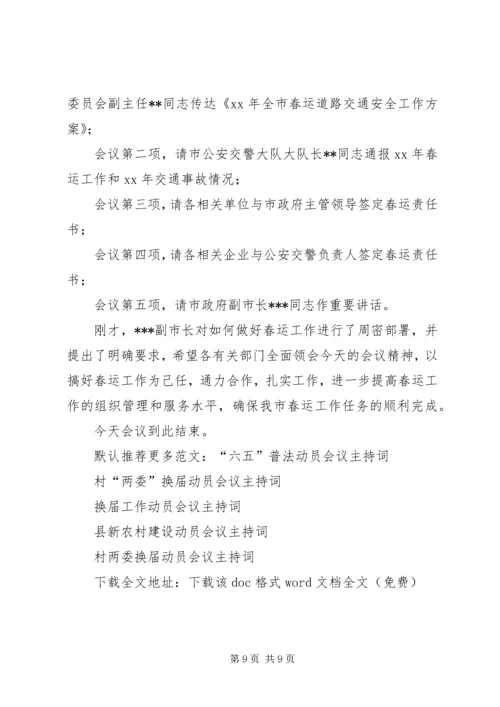 委员会副主任**同志传达《xx 年全市春运道路交通安全工作方案》；

会议第二项，请市公安交警大队大队长**同志通报 xx 年春运工作和 xx 年交通事故情况；

会议第三项，请各相关单位与市政府主管领导签定春运责任书；

会议第四项，请各相关企业与公安交警负责人签定春运责任书；

会议第五项，请市政府副市长***同志作重要讲话。

刚才，***副市长对如何做好春运工作进行了周密部署，并提出了明确要求，希望各有关部门全面领会今天的会议精神，以搞好春运工作为己任，通力合作，扎实工作，进一步提高春运工作的组织管理和服务水平，确保我市春运工作任务的顺利完成。

今天会议到此结束。

默认推荐更多范文：“六五”普法动员会议主持词

村“两委”换届动员会议主持词

换届工作动员会议主持词

县新农村建设动员会议主持词

村两委换届动员会议主持词

下载全文地址：下载该 doc 格式 word 文档全文（免费）

第 9 页 共 9 页